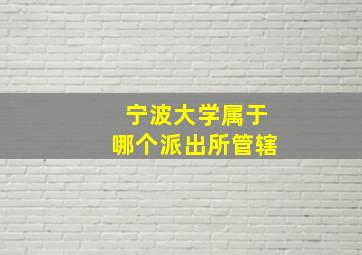 宁波大学属于
哪个派出所管辖